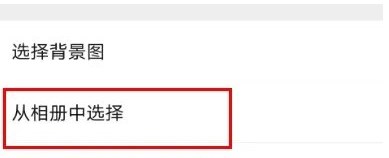 选择背景图

从相册中选择